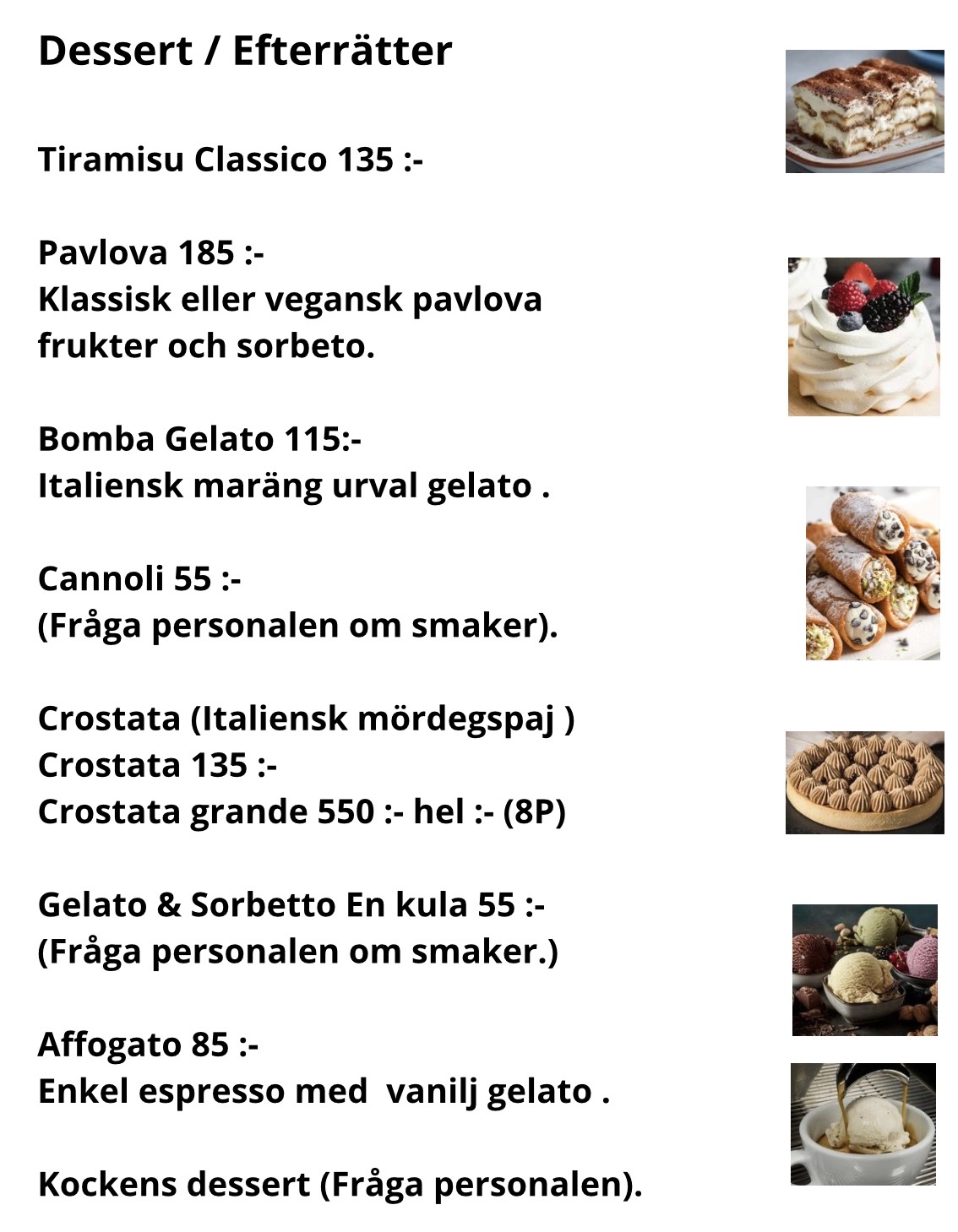 Dessert / Efterrätter

Tiramisu Classico 135 :-

Pavlova 185 :-
Klassisk eller vegansk pavlova frukter och sorbeto.

Bomba Gelato 115:-
Italiensk maräng urval gelato .

Cannoli 55 :-
(Fråga personalen om smaker).

Crostata (Italiensk mördegspaj )
Crostata 135 :-
Crostata grande 550 :- hel :- (8P)

Gelato & Sorbetto En kula 55 :-
(Fråga personalen om smaker.)

Affogato 85 :-
Enkel espresso med vanilj gelato .

Kockens dessert (Fråga personalen).